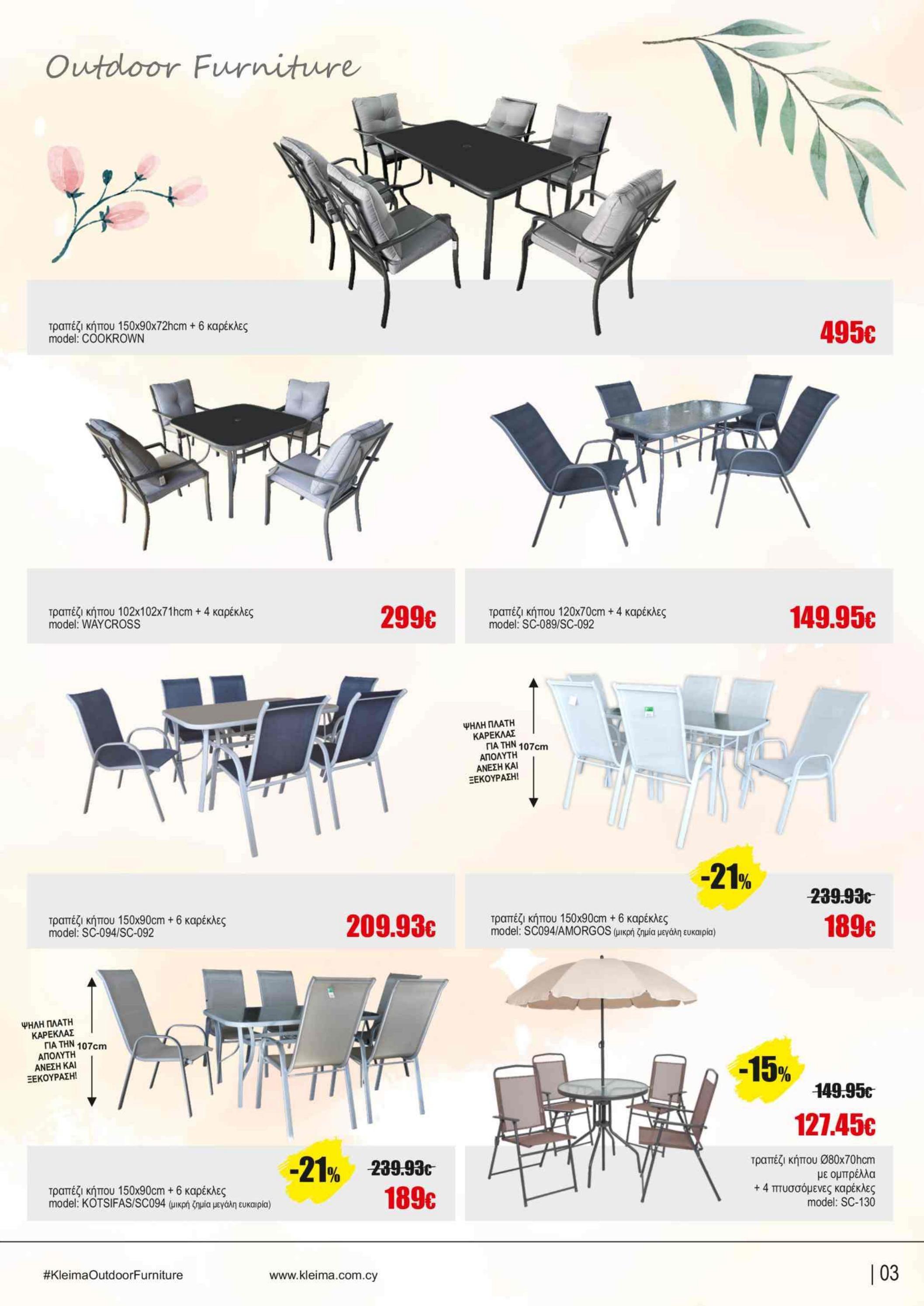 Outdoor Furniture

τραπέζι κήπου 150x90x72hcm + 6 καρέκλες
model: COOKROWN

495€

τραπέζι κήπου 102x102x71hcm + 4 καρέκλες
model: WAYCROSS

299€

τραπέζι κήπου 120x70cm + 4 καρέκλες
model: SC-089/SC-092

149.95€

τραπέζι κήπου 150x90cm + 6 καρέκλες
model: SC-094/SC-092

209.93€

ΨΗΛΗ ΠΛΑΤΗ ΚΑΡΕΚΛΑΣ ΓΙΑ ΤΗΝ ΑΠΟΛΥΤΗ ΑΝΕΣΗ ΚΑΙ ΞΕΚΟΥΡΑΣΗ!

107cm

-21%

239.93€

τραπέζι κήπου 150x90cm + 6 καρέκλες
model: SC094/AMORGOS (μικρή ζημία μεγάλη ευκαιρία)

189€

ΨΗΛΗ ΠΛΑΤΗ ΚΑΡΕΚΛΑΣ ΓΙΑ ΤΗΝ ΑΠΟΛΥΤΗ ΑΝΕΣΗ ΚΑΙ ΞΕΚΟΥΡΑΣΗ!

107cm

-21%

239.93€

τραπέζι κήπου 150x90cm + 6 καρέκλες
model: KOTSIFAS/SC094 (μικρή ζημία μεγάλη ευκαιρία)

189€

-15%

149.95€

127.45€

τραπέζι κήπου Ø80x70hcm
με ομπρέλλα
+ 4 πτυσσόμενες καρέκλες
model: SC-130

#KleimaOutdoorFurniture

www.kleima.com.cy

| 03